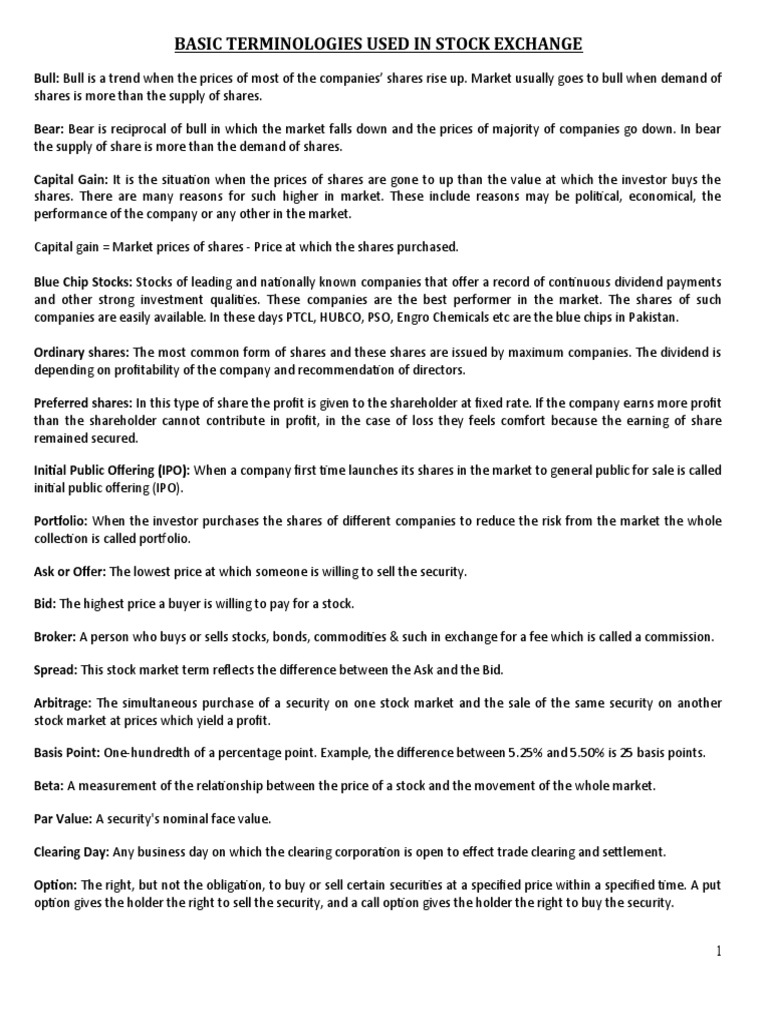 BASIC TERMINOLOGIES USED IN STOCK EXCHANGE

Bull: Bull is a trend when the prices of most of the companies' shares rise up. Market usually goes to bull when demand of shares is more than the supply of shares.

Bear: Bear is reciprocal of bull in which the market falls down and the prices of majority of companies go down. In bear the supply of share is more than the demand of shares.

Capital Gain: It is the situation when the prices of shares are gone to up than the value at which the investor buys the shares. There are many reasons for such higher in market. These include reasons may be political, economical, the performance of the company or any other in the market.

Capital gain = Market prices of shares - Price at which the shares purchased.

Blue Chip Stocks: Stocks of leading and nationally known companies that offer a record of continuous dividend payments and other strong investment qualities. These companies are the best performer in the market. The shares of such companies are easily available. In these days PTCL, HUBCO, PSO, Engro Chemicals etc are the blue chips in Pakistan.

Ordinary shares: The most common form of shares and these shares are issued by maximum companies. The dividend is depending on profitability of the company and recommendation of directors.

Preferred shares: In this type of share the profit is given to the shareholder at fixed rate. If the company earns more profit than the shareholder cannot contribute in profit, in the case of loss they feels comfort because the earning of share remained secured.

Initial Public Offering (IPO): When a company first time launches its shares in the market to general public for sale is called initial public offering (IPO).

Portfolio: When the investor purchases the shares of different companies to reduce the risk from the market the whole collection is called portfolio.

Ask or Offer: The lowest price at which someone is willing to sell the security.

Bid: The highest price a buyer is willing to pay for a stock.

Broker: A person who buys or sells stocks, bonds, commodities & such in exchange for a fee which is called a commission.

Spread: This stock market term reflects the difference between the Ask and the Bid.

Arbitrage: The simultaneous purchase of a security on one stock market and the sale of the same security on another stock market at prices which yield a profit.

Basis Point: One-hundredth of a percentage point. Example, the difference between 5.25% and 5.50% is 25 basis points.

Beta: A measurement of the relationship between the price of a stock and the movement of the whole market.

Par Value: A security's nominal face value.

Clearing Day: Any business day on which the clearing corporation is open to effect trade clearing and settlement.

Option: The right, but not the obligation, to buy or sell certain securities at a specified price within a specified time. A put option gives the holder the right to sell the security, and a call option gives the holder the right to buy the security.

1